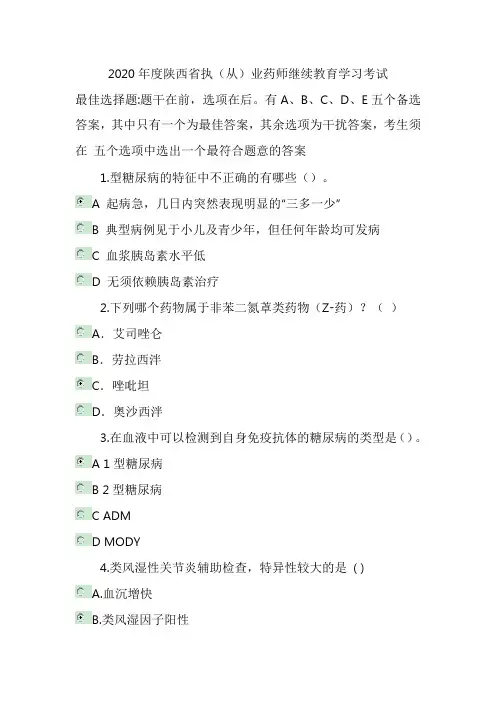 2020 年度陕西省执（从）业药师继续教育学习考试

最佳选择题:题干在前，选项在后。有 A、B、C、D、E 五个备选答案，其中只有一个为最佳答案，其余选项为干扰答案，考生须在 五个选项中选出一个最符合题意的答案

1.型糖尿病的特征中不正确的有哪些（）。

A 起病急，几日内突然表现明显的“三多一少”

B 典型病例见于小儿及青少年，但任何年龄均可发病

C 血浆胰岛素水平低

D 无须依赖胰岛素治疗

2.下列哪个药物属于非苯二氮䓬类药物（Z-药）？（ ）

A．艾司唑仑

B．劳拉西泮

C．唑吡坦

D．奥沙西泮

3.在血液中可以检测到自身免疫抗体的糖尿病的类型是（）。

A 1 型糖尿病

B 2 型糖尿病

C ADM

D MODY

4.类风湿性关节炎辅助检查，特异性较大的是 ( )

A.血沉增快

B.类风湿因子阳性